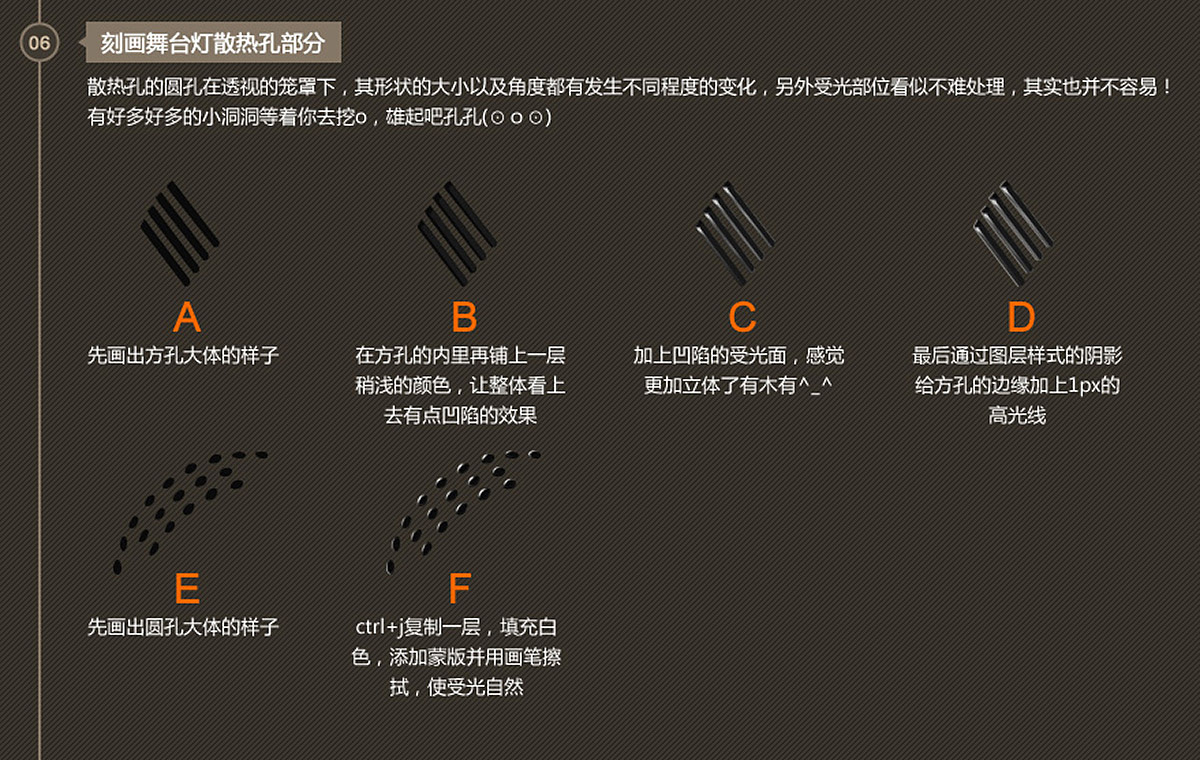 06

刻画舞台灯散热孔部分

散热孔的圆孔在透视的笼罩下，其形状的大小以及角度都有发生不同程度的变化，另外受光部位看似不难处理，其实也并不容易！有好多好多的小洞洞等着你去挖o，雄起吧孔孔(⊙ o ⊙)

A
先画出方孔大体的样子

B
在方孔的内里再铺上一层稍浅的颜色，让整体看上去有点凹陷的效果

C
加上凹陷的受光面，感觉更加立体了有木有^_^

D
最后通过图层样式的阴影给方孔的边缘加上1px的高光线

E
先画出圆孔大体的样子

F
ctrl+j复制一层，填充白色，添加蒙版并用画笔擦拭，使受光自然